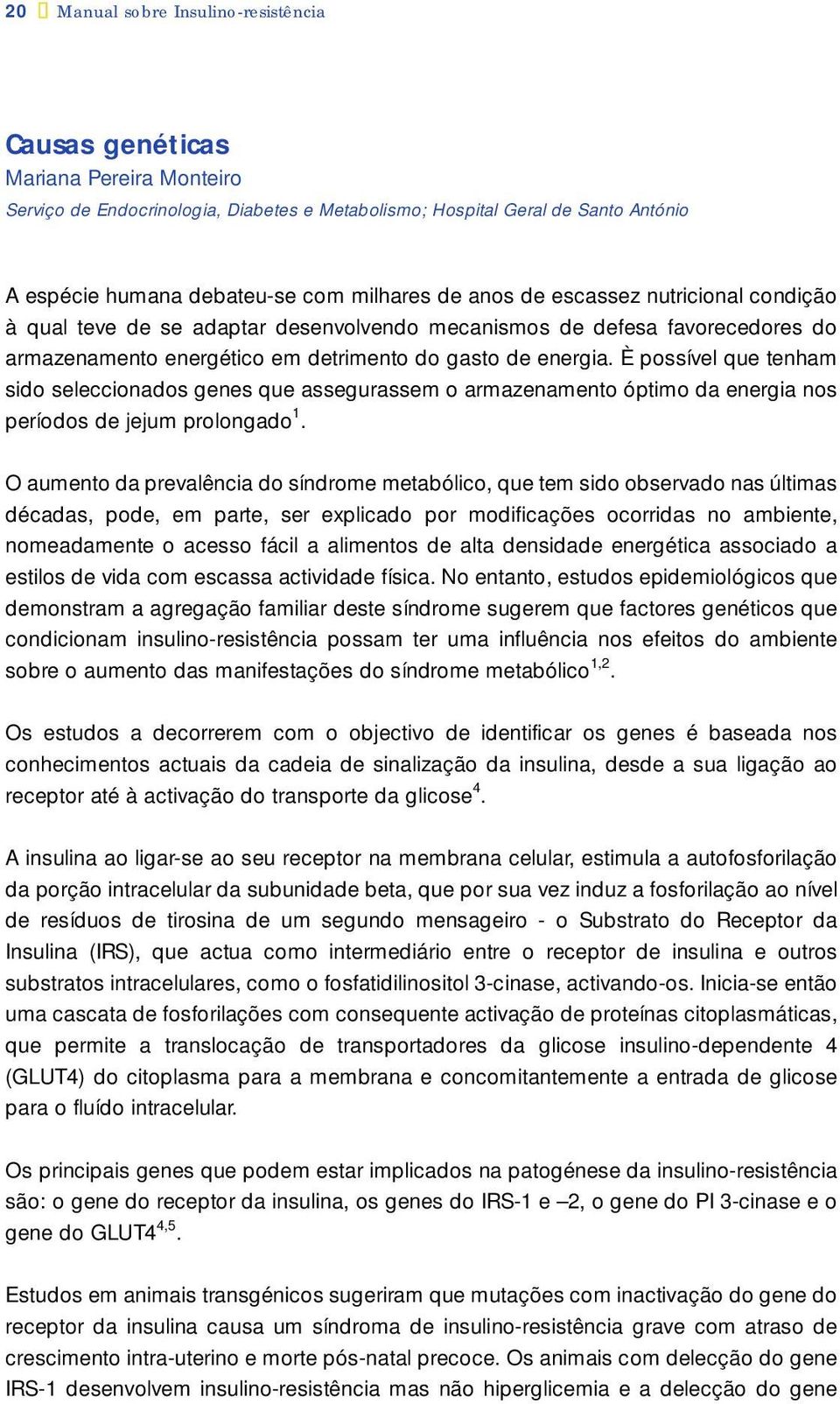 20 Manual sobre Insulino-resistência

Causas genéticas
Mariana Pereira Monteiro
Serviço de Endocrinologia, Diabetes e Metabolismo; Hospital Geral de Santo António

A espécie humana debateu-se com milhares de anos de escassez nutricional condição à qual teve de se adaptar desenvolvendo mecanismos de defesa favorecedores do armazenamento energético em detrimento do gasto de energia. È possível que tenham sido seleccionados genes que assegurassem o armazenamento óptimo da energia nos períodos de jejum prolongado$^{1}$.

O aumento da prevalência do síndrome metabólico, que tem sido observado nas últimas décadas, pode, em parte, ser explicado por modificações ocorridas no ambiente, nomeadamente o acesso fácil a alimentos de alta densidade energética associado a estilos de vida com escassa actividade física. No entanto, estudos epidemiológicos que demonstram a agregação familiar deste síndrome sugerem que factores genéticos que condicionam insulino-resistência possam ter uma influência nos efeitos do ambiente sobre o aumento das manifestações do síndrome metabólico$^{1,2}$.

Os estudos a decorrerem com o objectivo de identificar os genes é baseada nos conhecimentos actuais da cadeia de sinalização da insulina, desde a sua ligação ao receptor até à activação do transporte da glicose$^{4}$.

A insulina ao ligar-se ao seu receptor na membrana celular, estimula a autofosforilação da porção intracelular da subunidade beta, que por sua vez induz a fosforilação ao nível de resíduos de tirosina de um segundo mensageiro - o Substrato do Receptor da Insulina (IRS), que actua como intermediário entre o receptor de insulina e outros substratos intracelulares, como o fosfatidilinositol 3-cinase, activando-os. Inicia-se então uma cascata de fosforilações com consequente activação de proteínas citoplasmáticas, que permite a translocação de transportadores da glicose insulino-dependente 4 (GLUT4) do citoplasma para a membrana e concomitantemente a entrada de glicose para o fluído intracelular.

Os principais genes que podem estar implicados na patogénese da insulino-resistência são: o gene do receptor da insulina, os genes do IRS-1 e –2, o gene do PI 3-cinase e o gene do GLUT4$^{4,5}$.

Estudos em animais transgénicos sugeriram que mutações com inactivação do gene do receptor da insulina causa um síndroma de insulino-resistência grave com atraso de crescimento intra-uterino e morte pós-natal precoce. Os animais com delecção do gene IRS-1 desenvolvem insulino-resistência mas não hiperglicemia e a delecção do gene